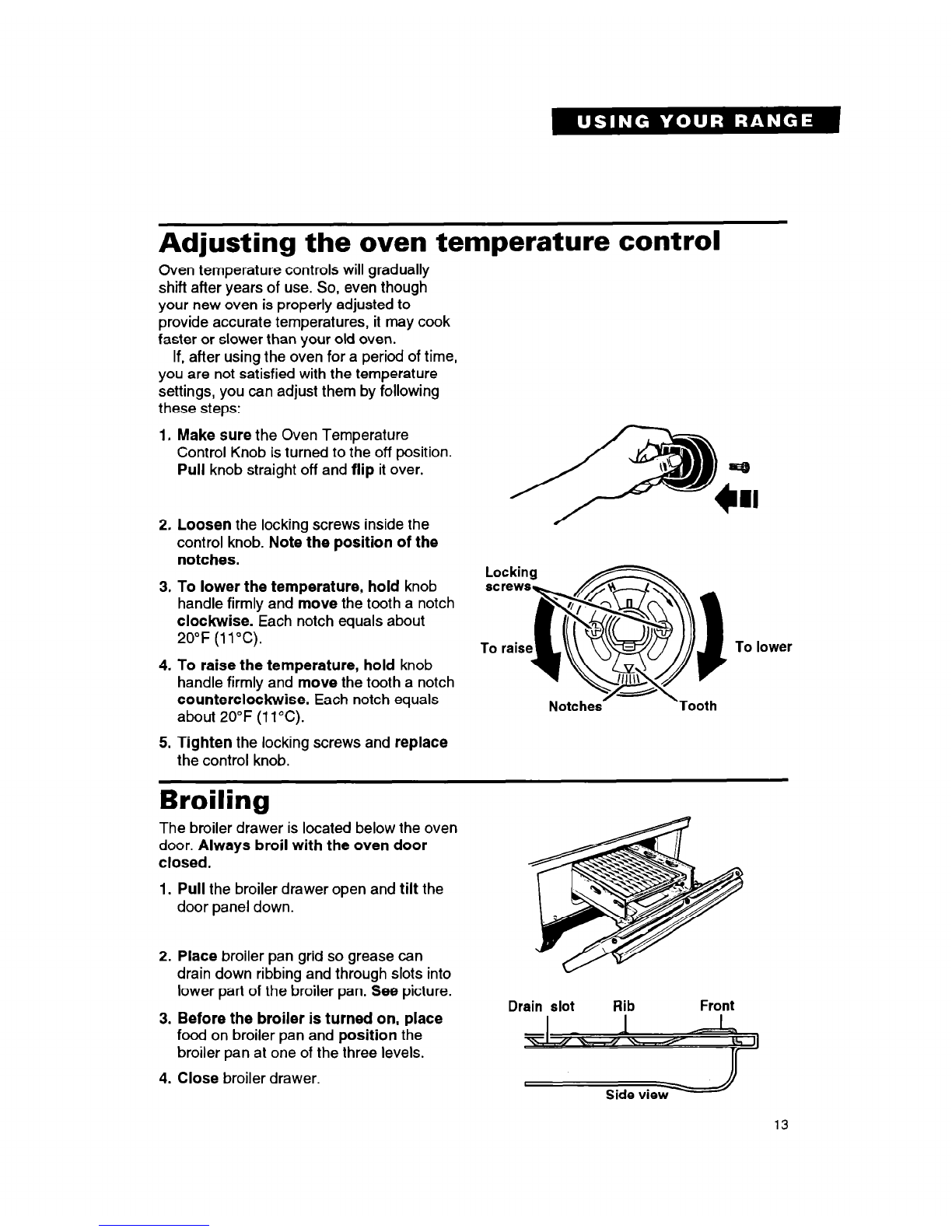 USING YOUR RANGE

Adjusting the oven temperature control

Oven temperature controls will gradually shift after years of use. So, even though your new oven is properly adjusted to provide accurate temperatures, it may cook faster or slower than your old oven.

If, after using the oven for a period of time, you are not satisfied with the temperature settings, you can adjust them by following these steps:

1. Make sure the Oven Temperature Control Knob is turned to the off position. Pull knob straight off and flip it over.

2. Loosen the locking screws inside the control knob. Note the position of the notches.

3. To lower the temperature, hold knob handle firmly and move the tooth a notch clockwise. Each notch equals about 20°F (11°C).

4. To raise the temperature, hold knob handle firmly and move the tooth a notch counterclockwise. Each notch equals about 20°F (11°C).

5. Tighten the locking screws and replace the control knob.

Locking screws

To raise

To lower

Notches

Tooth

Broiling

The broiler drawer is located below the oven door. Always broil with the oven door closed.

1. Pull the broiler drawer open and tilt the door panel down.

2. Place broiler pan grid so grease can drain down ribbing and through slots into lower part of the broiler pan. See picture.

3. Before the broiler is turned on, place food on broiler pan and position the broiler pan at one of the three levels.

4. Close broiler drawer.

Drain slot

Rib

Front

Side view

13